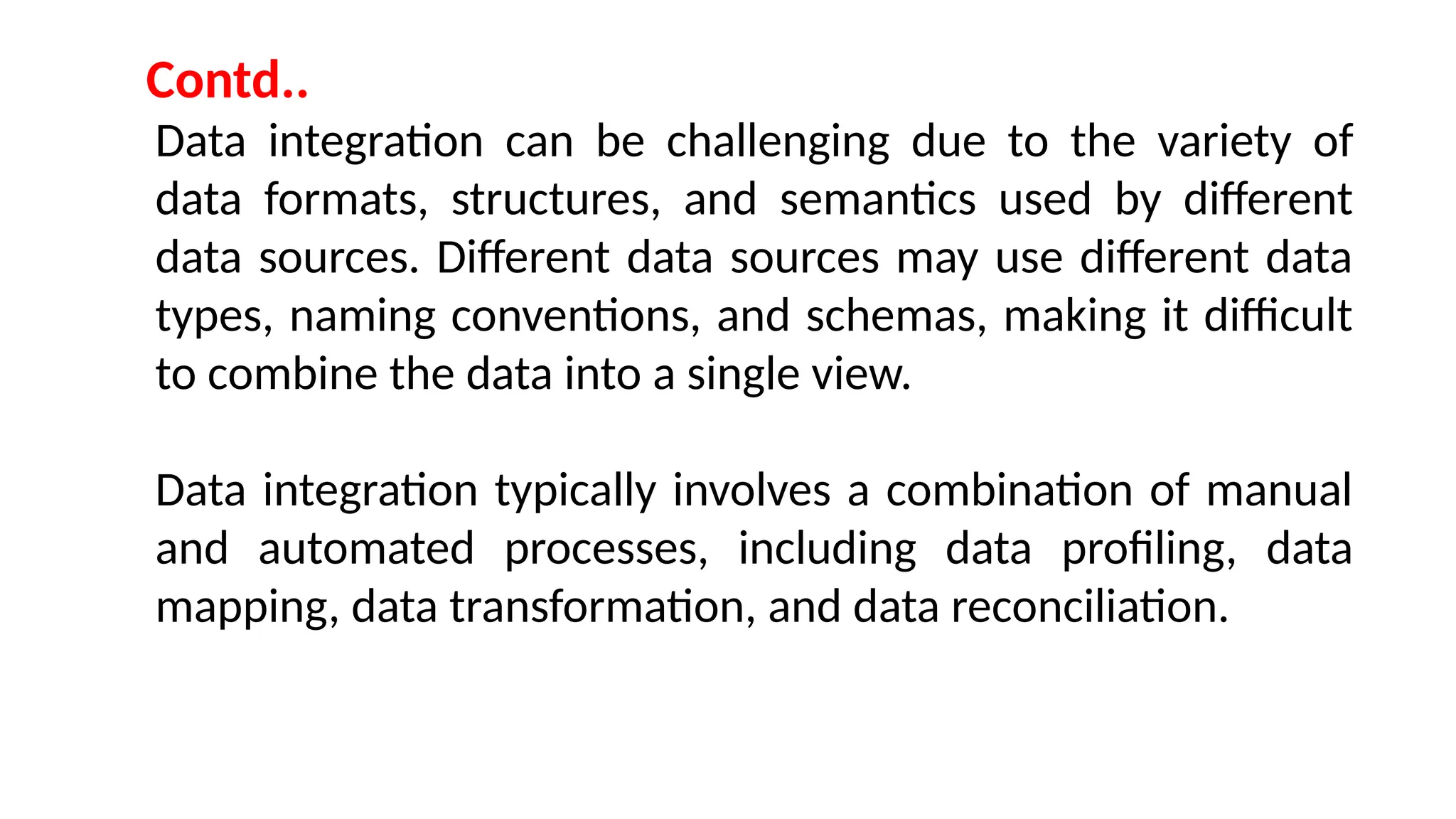 Contd..

Data integration can be challenging due to the variety of data formats, structures, and semantics used by different data sources. Different data sources may use different data types, naming conventions, and schemas, making it difficult to combine the data into a single view.

Data integration typically involves a combination of manual and automated processes, including data profiling, data mapping, data transformation, and data reconciliation.